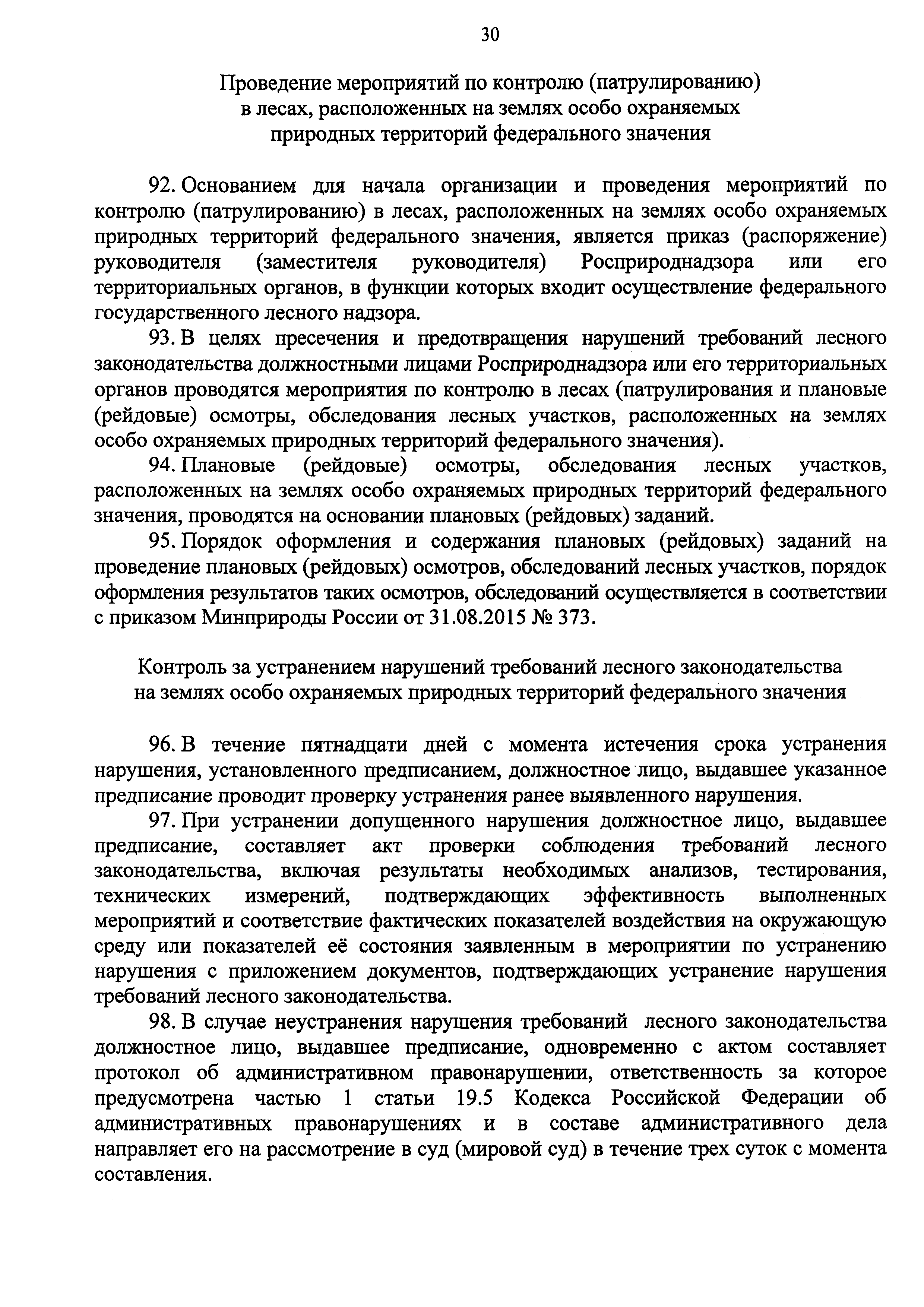 30

Проведение мероприятий по контролю (патрулированию) в лесах, расположенных на землях особо охраняемых природных территорий федерального значения

92. Основанием для начала организации и проведения мероприятий по контролю (патрулированию) в лесах, расположенных на землях особо охраняемых природных территорий федерального значения, является приказ (распоряжение) руководителя (заместителя руководителя) Росприроднадзора или его территориальных органов, в функции которых входит осуществление федерального государственного лесного надзора.

93. В целях пресечения и предотвращения нарушений требований лесного законодательства должностными лицами Росприроднадзора или его территориальных органов проводятся мероприятия по контролю в лесах (патрулирования и плановые (рейдовые) осмотры, обследования лесных участков, расположенных на землях особо охраняемых природных территорий федерального значения).

94. Плановые (рейдовые) осмотры, обследования лесных участков, расположенных на землях особо охраняемых природных территорий федерального значения, проводятся на основании плановых (рейдовых) заданий.

95. Порядок оформления и содержания плановых (рейдовых) заданий на проведение плановых (рейдовых) осмотров, обследований лесных участков, порядок оформления результатов таких осмотров, обследований осуществляется в соответствии с приказом Минприроды России от 31.08.2015 № 373.

Контроль за устранением нарушений требований лесного законодательства на землях особо охраняемых природных территорий федерального значения

96. В течение пятнадцати дней с момента истечения срока устранения нарушения, установленного предписанием, должностное лицо, выдавшее указанное предписание проводит проверку устранения ранее выявленного нарушения.

97. При устранении допущенного нарушения должностное лицо, выдавшее предписание, составляет акт проверки соблюдения требований лесного законодательства, включая результаты необходимых анализов, тестирования, технических измерений, подтверждающих эффективность выполненных мероприятий и соответствие фактических показателей воздействия на окружающую среду или показателей её состояния заявленным в мероприятии по устранению нарушения с приложением документов, подтверждающих устранение нарушения требований лесного законодательства.

98. В случае неустранения нарушения требований лесного законодательства должностное лицо, выдавшее предписание, одновременно с актом составляет протокол об административном правонарушении, ответственность за которое предусмотрена частью 1 статьи 19.5 Кодекса Российской Федерации об административных правонарушениях и в составе административного дела направляет его на рассмотрение в суд (мировой суд) в течение трех суток с момента составления.